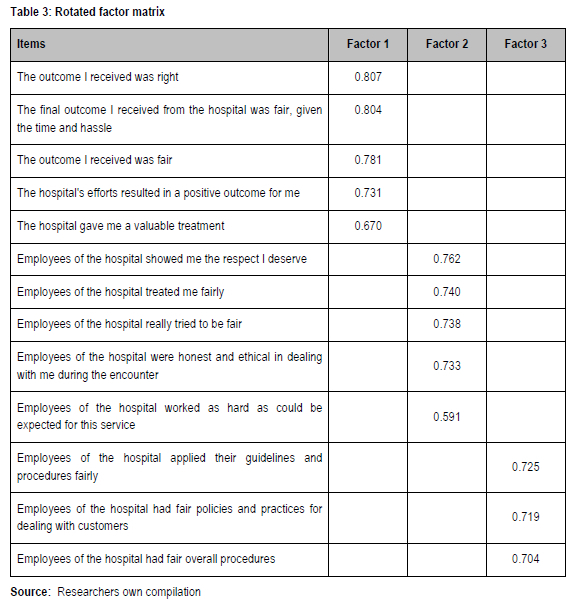 Table 3: Rotated factor matrix

| Items | Factor 1 | Factor 2 | Factor 3 |
|---|---|---|---|
| The outcome I received was right | 0.807 | | |
| The final outcome I received from the hospital was fair, given the time and hassle | 0.804 | | |
| The outcome I received was fair | 0.781 | | |
| The hospital's efforts resulted in a positive outcome for me | 0.731 | | |
| The hospital gave me a valuable treatment | 0.670 | | |
| Employees of the hospital showed me the respect I deserve | | 0.762 | |
| Employees of the hospital treated me fairly | | 0.740 | |
| Employees of the hospital really tried to be fair | | 0.738 | |
| Employees of the hospital were honest and ethical in dealing with me during the encounter | | 0.733 | |
| Employees of the hospital worked as hard as could be expected for this service | | 0.591 | |
| Employees of the hospital applied their guidelines and procedures fairly | | | 0.725 |
| Employees of the hospital had fair policies and practices for dealing with customers | | | 0.719 |
| Employees of the hospital had fair overall procedures | | | 0.704 |

Source: Researchers own compilation